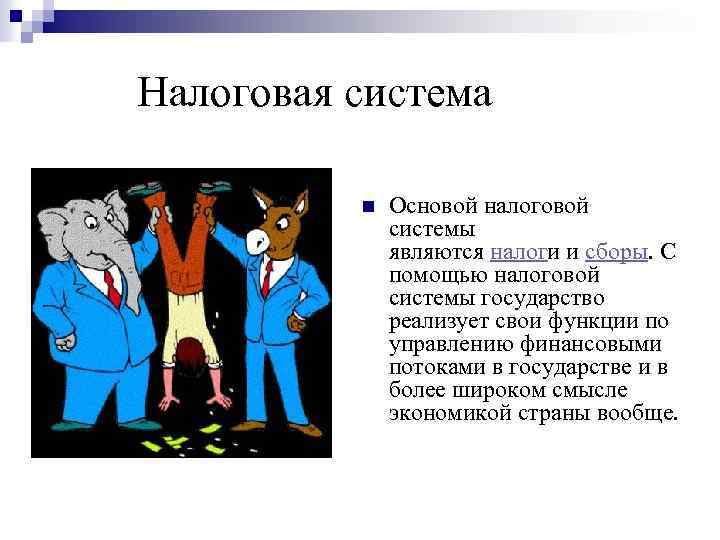 Налоговая система

Основой налоговой системы являются налоги и сборы. С помощью налоговой системы государство реализует свои функции по управлению финансовыми потоками в государстве и в более широком смысле экономикой страны вообще.